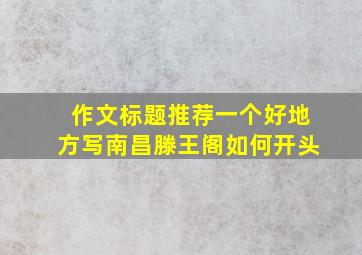 作文标题推荐一个好地方写南昌滕王阁如何开头